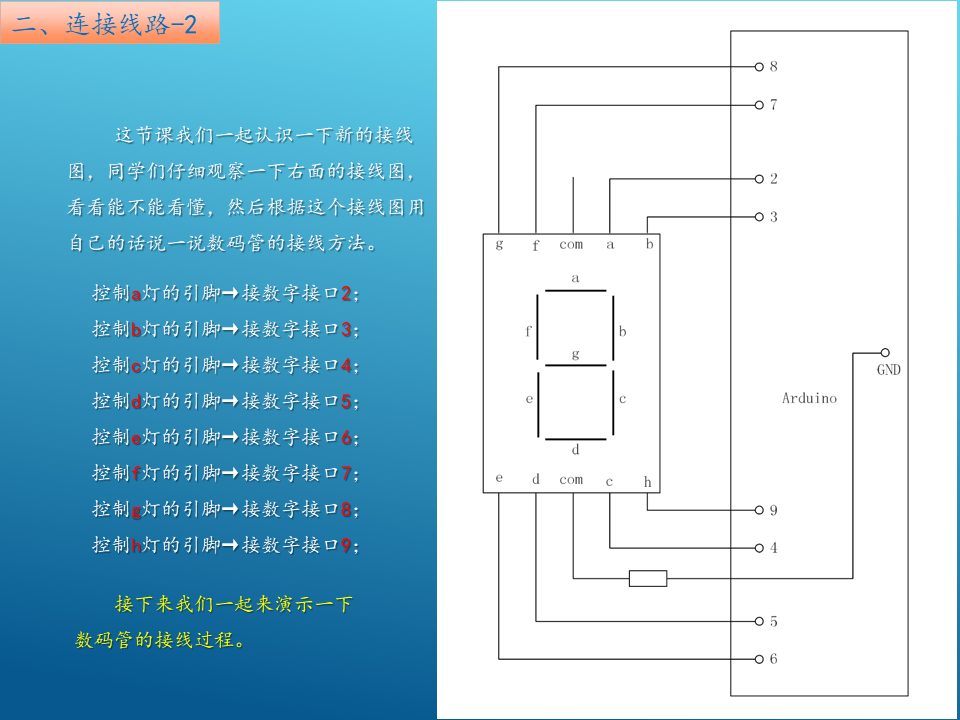 二、连接线路-2

这节课我们一起认识一下新的接线图，同学们仔细观察一下右面的接线图，看看能不能看懂，然后根据这个接线图用自己的话说一说数码管的接线方法。

控制a灯的引脚→接数字接口2；
控制b灯的引脚→接数字接口3；
控制c灯的引脚→接数字接口4；
控制d灯的引脚→接数字接口5；
控制e灯的引脚→接数字接口6；
控制f灯的引脚→接数字接口7；
控制g灯的引脚→接数字接口8；
控制h灯的引脚→接数字接口9；

接下来我们一起来演示一下数码管的接线过程。

8
7
2
3
g f com a b
a
f b
g
e c
d
e d com c h
GND
Arduino
9
4
5
6